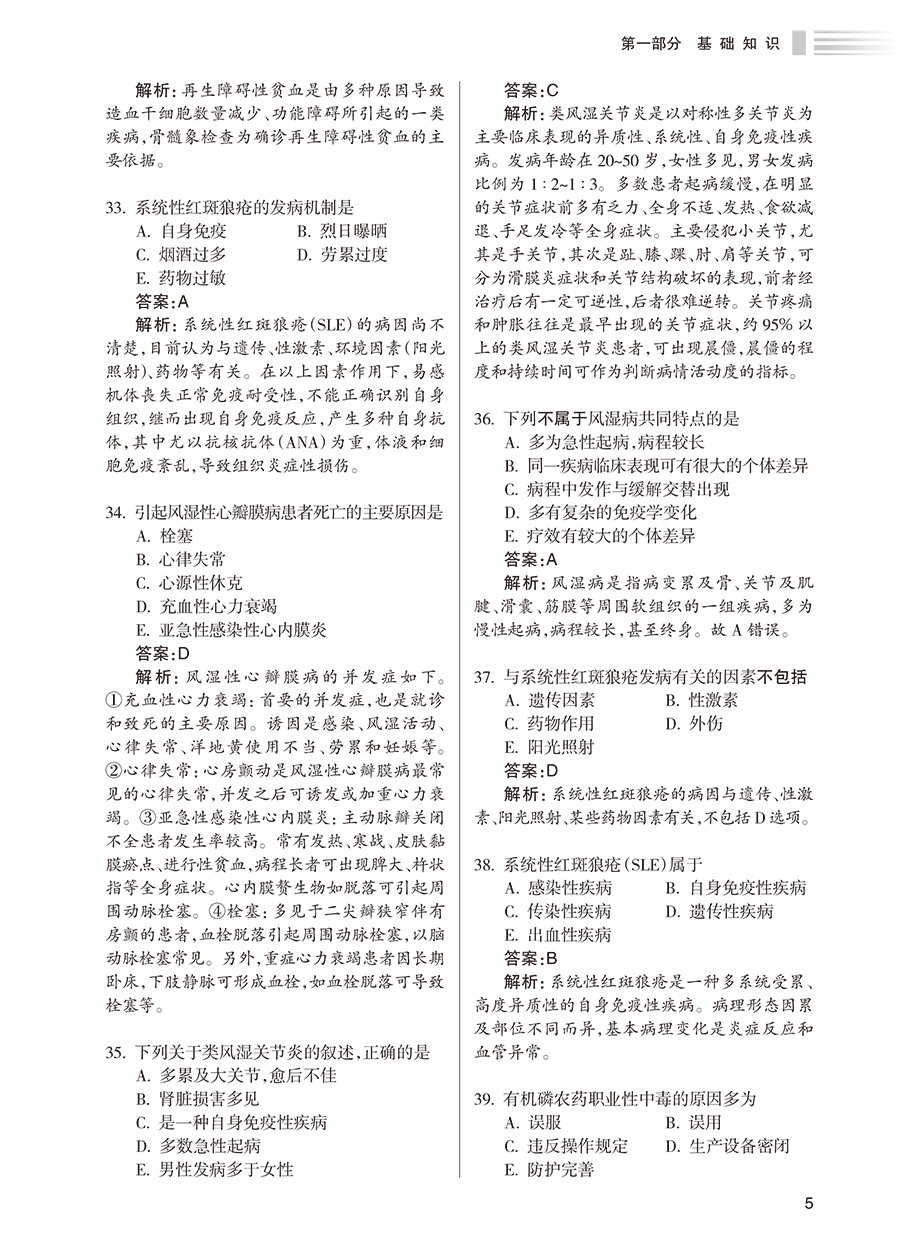 第一部分 基础知识

解析：再生障碍性贫血是由多种原因导致造血干细胞数量减少、功能障碍所引起的一类疾病，骨髓象检查为确诊再生障碍性贫血的主要依据。

33. 系统性红斑狼疮的发病机制是
A. 自身免疫 B. 烈日曝晒
C. 烟酒过多 D. 劳累过度
E. 药物过敏
答案：A
解析：系统性红斑狼疮（SLE）的病因尚不清楚，目前认为与遗传、性激素、环境因素（阳光照射）、药物等有关。在以上因素作用下，易感机体丧失正常免疫耐受性，不能正确识别自身组织，继而出现自身免疫反应，产生多种自身抗体，其中尤以抗核抗体（ANA）为重，体液和细胞免疫紊乱，导致组织炎症性损伤。

34. 引起风湿性心瓣膜病患者死亡的主要原因是
A. 栓塞
B. 心律失常
C. 心源性休克
D. 充血性心力衰竭
E. 亚急性感染性心内膜炎
答案：D
解析：风湿性心瓣膜病的并发症如下。①充血性心力衰竭：首要的并发症，也是就诊和致死的主要原因。诱因是感染、风湿活动、心律失常、洋地黄使用不当、劳累和妊娠等。②心律失常：心房颤动是风湿性心瓣膜病最常见的心律失常，并发之后可诱发或加重心力衰竭。③亚急性感染性心内膜炎：主动脉瓣关闭不全患者发生率较高。常有发热、寒战、皮肤黏膜瘀点、进行性贫血，病程长者可出现脾大、杵状指等全身症状。心内膜赘生物如脱落可引起周围动脉栓塞。④栓塞：多见于二尖瓣狭窄伴有房颤的患者，血栓脱落引起周围动脉栓塞，以脑动脉栓塞常见。另外，重症心力衰竭患者因长期卧床，下肢静脉可形成血栓，如血栓脱落可导致栓塞等。

35. 下列关于类风湿关节炎的叙述，正确的是
A. 多累及大关节，愈后不佳
B. 肾脏损害多见
C. 是一种自身免疫性疾病
D. 多数急性起病
E. 男性发病多于女性
答案：C
解析：类风湿关节炎是以对称性多关节炎为主要临床表现的异质性、系统性、自身免疫性疾病。发病年龄在 20~50 岁，女性多见，男女发病比例为 1∶2~1∶3。多数患者起病缓慢，在明显的关节症状前多有乏力、全身不适、发热、食欲减退、手足发冷等全身症状。主要侵犯小关节，尤其是手关节，其次是趾、膝、踝、肘、肩等关节，可分为滑膜炎症状和关节结构破坏的表现，前者经治疗后有一定可逆性，后者很难逆转。关节疼痛和肿胀往往是最早出现的关节症状，约 95% 以上的类风湿关节炎患者，可出现晨僵，晨僵的程度和持续时间可作为判断病情活动度的指标。

36. 下列不属于风湿病共同特点的是
A. 多为急性起病，病程较长
B. 同一疾病临床表现可有很大的个体差异
C. 病程中发作与缓解交替出现
D. 多有复杂的免疫学变化
E. 疗效有较大的个体差异
答案：A
解析：风湿病是指病变累及骨、关节及肌腱、滑囊、筋膜等周围软组织的一组疾病，多为慢性起病，病程较长，甚至终身。故 A 错误。

37. 与系统性红斑狼疮发病有关的因素不包括
A. 遗传因素 B. 性激素
C. 药物作用 D. 外伤
E. 阳光照射
答案：D
解析：系统性红斑狼疮的病因与遗传、性激素、阳光照射、某些药物因素有关，不包括 D 选项。

38. 系统性红斑狼疮（SLE）属于
A. 感染性疾病 B. 自身免疫性疾病
C. 传染性疾病 D. 遗传性疾病
E. 出血性疾病
答案：B
解析：系统性红斑狼疮是一种多系统受累、高度异质性的自身免疫性疾病。病理形态因累及部位不同而异，基本病理变化是炎症反应和血管异常。

39. 有机磷农药职业性中毒的原因多为
A. 误服 B. 误用
C. 违反操作规定 D. 生产设备密闭
E. 防护完善

5